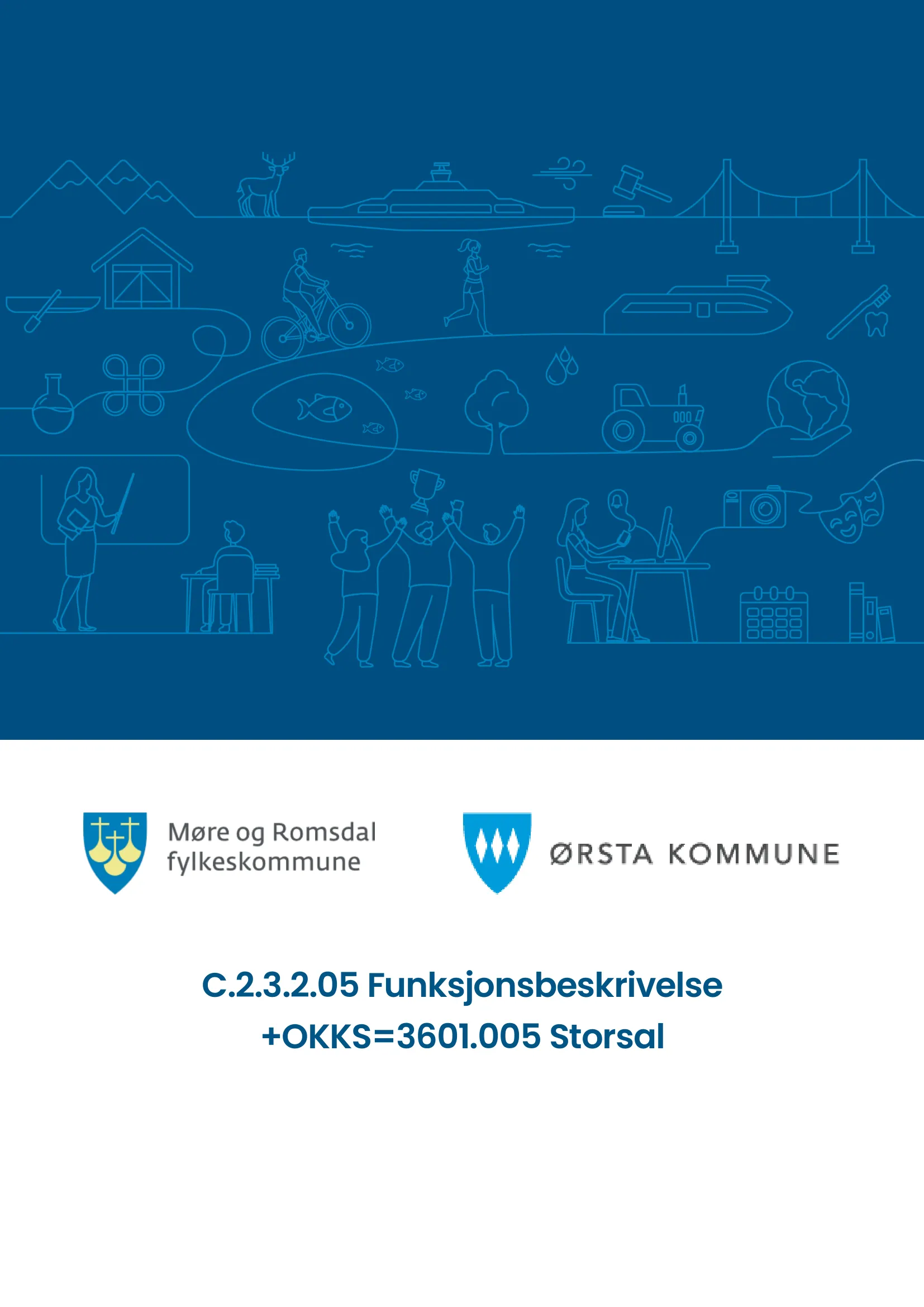 Møre og Romsdal fylkeskommune

ØRSTA KOMMUNE

C.2.3.2.05 Funksjonsbeskrivelse +OKKS=3601.005 Storsal